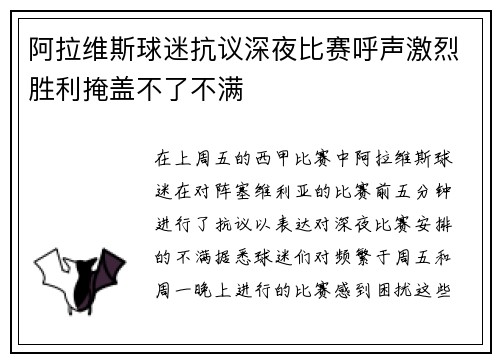 阿拉维斯球迷抗议深夜比赛呼声激烈胜利掩盖不了不满

在上周五的西甲比赛中阿拉维斯球迷在对阵塞维利亚的比赛前五分钟进行了抗议以表达对深夜比赛安排的不满据悉球迷们对频繁于周五和周一晚上进行的比赛感到困扰这些